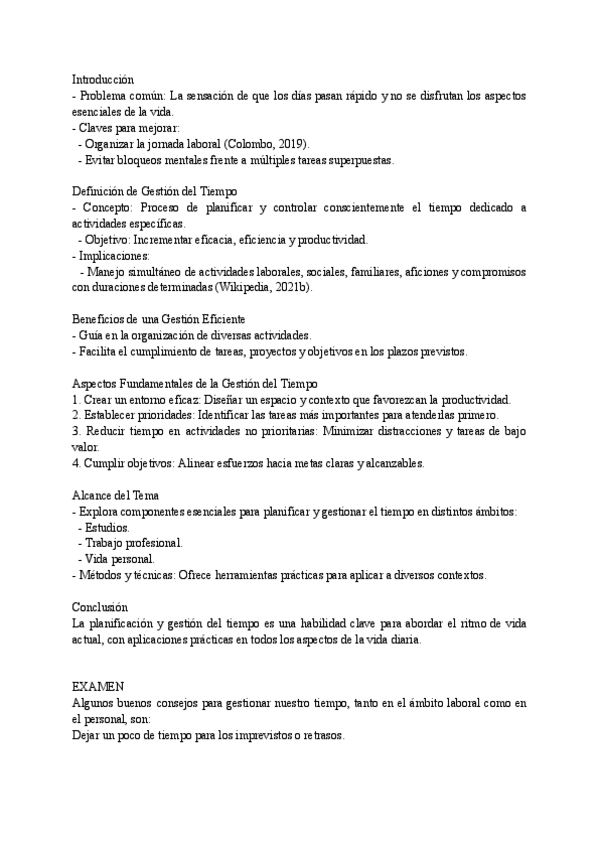 Introducción
- Problema común: La sensación de que los días pasan rápido y no se disfrutan los aspectos esenciales de la vida.
- Claves para mejorar:
  - Organizar la jornada laboral (Colombo, 2019).
  - Evitar bloqueos mentales frente a múltiples tareas superpuestas.

Definición de Gestión del Tiempo
- Concepto: Proceso de planificar y controlar conscientemente el tiempo dedicado a actividades específicas.
  - Objetivo: Incrementar eficacia, eficiencia y productividad.
- Implicaciones:
  - Manejo simultáneo de actividades laborales, sociales, familiares, aficiones y compromisos con duraciones determinadas (Wikipedia, 2021b).

Beneficios de una Gestión Eficiente
- Guía en la organización de diversas actividades.
- Facilita el cumplimiento de tareas, proyectos y objetivos en los plazos previstos.

Aspectos Fundamentales de la Gestión del Tiempo
1. Crear un entorno eficaz: Diseñar un espacio y contexto que favorezcan la productividad.
2. Establecer prioridades: Identificar las tareas más importantes para atenderlas primero.
3. Reducir tiempo en actividades no prioritarias: Minimizar distracciones y tareas de bajo valor.
4. Cumplir objetivos: Alinear esfuerzos hacia metas claras y alcanzables.

Alcance del Tema
- Explora componentes esenciales para planificar y gestionar el tiempo en distintos ámbitos:
  - Estudios.
  - Trabajo profesional.
  - Vida personal.
- Métodos y técnicas: Ofrece herramientas prácticas para aplicar a diversos contextos.

Conclusión
La planificación y gestión del tiempo es una habilidad clave para abordar el ritmo de vida actual, con aplicaciones prácticas en todos los aspectos de la vida diaria.

EXAMEN
Algunos buenos consejos para gestionar nuestro tiempo, tanto en el ámbito laboral como en el personal, son:
Dejar un poco de tiempo para los imprevistos o retrasos.